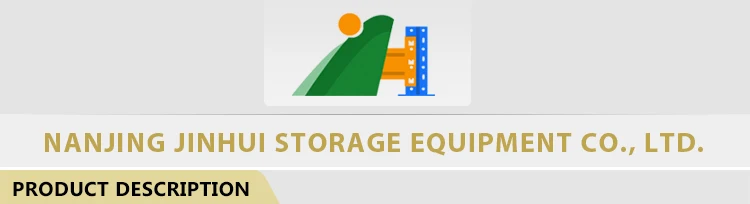 NANJING JINHUI STORAGE EQUIPMENT CO., LTD.

PRODUCT DESCRIPTION